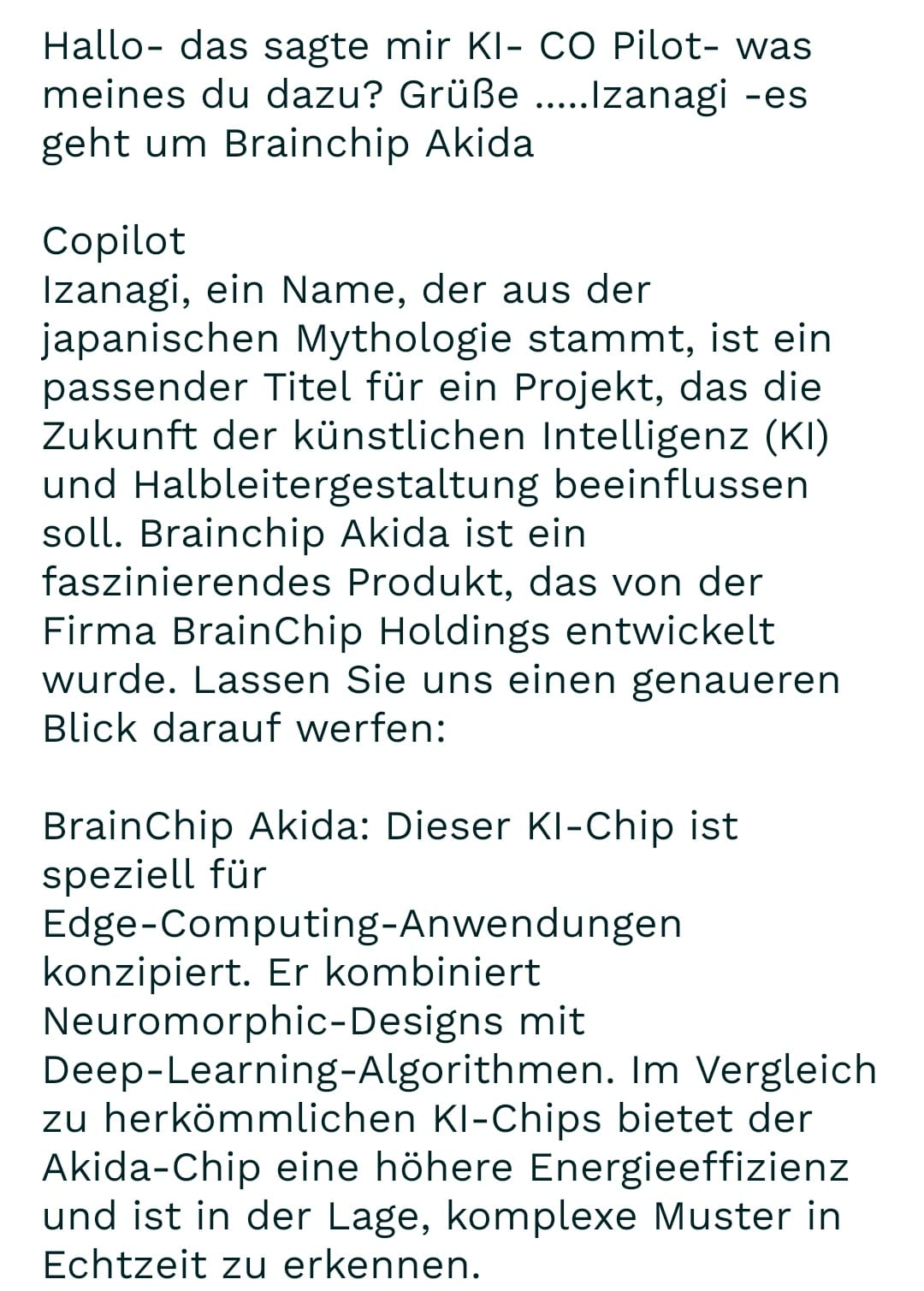 Hallo- das sagte mir KI- CO Pilot- was meines du dazu? Grüße .....Izanagi -es geht um Brainchip Akida

Copilot
Izanagi, ein Name, der aus der japanischen Mythologie stammt, ist ein passender Titel für ein Projekt, das die Zukunft der künstlichen Intelligenz (KI) und Halbleitergestaltung beeinflussen soll. Brainchip Akida ist ein faszinierendes Produkt, das von der Firma BrainChip Holdings entwickelt wurde. Lassen Sie uns einen genaueren Blick darauf werfen:

BrainChip Akida: Dieser KI-Chip ist speziell für Edge-Computing-Anwendungen konzipiert. Er kombiniert Neuromorphic-Designs mit Deep-Learning-Algorithmen. Im Vergleich zu herkömmlichen KI-Chips bietet der Akida-Chip eine höhere Energieeffizienz und ist in der Lage, komplexe Muster in Echtzeit zu erkennen.